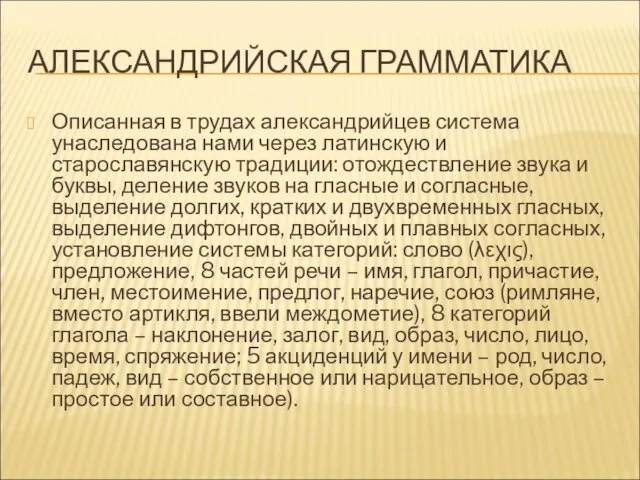 АЛЕКСАНДРИЙСКАЯ ГРАММАТИКА

Описанная в трудах александрийцев система унаследована нами через латинскую и старославянскую традиции: отождествление звука и буквы, деление звуков на гласные и согласные, выделение долгих, кратких и двухвременных гласных, выделение дифтонгов, двойных и плавных согласных, установление системы категорий: слово (λεχις), предложение, 8 частей речи – имя, глагол, причастие, член, местоимение, предлог, наречие, союз (римляне, вместо артикля, ввели междометие), 8 категорий глагола – наклонение, залог, вид, образ, число, лицо, время, спряжение; 5 акциденций у имени – род, число, падеж, вид – собственное или нарицательное, образ – простое или составное).